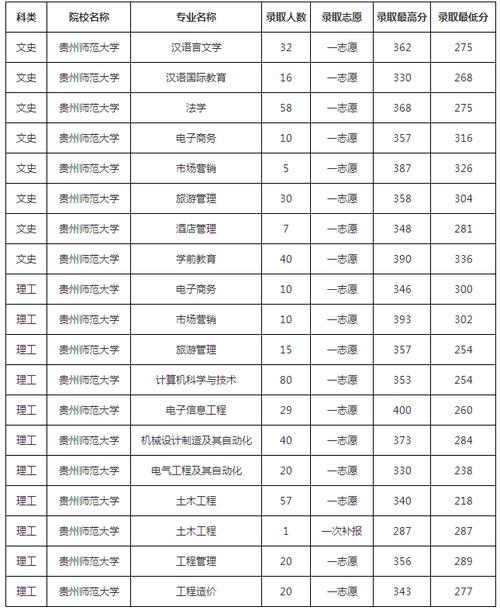 | 科类 | 院校名称 | 专业名称 | 录取人数 | 录取志愿 | 录取最高分 | 录取最低分 |
|---|---|---|---|---|---|---|
| 文史 | 贵州师范大学 | 汉语言文学 | 32 | 一志愿 | 362 | 275 |
| 文史 | 贵州师范大学 | 汉语国际教育 | 16 | 一志愿 | 330 | 268 |
| 文史 | 贵州师范大学 | 法学 | 58 | 一志愿 | 368 | 275 |
| 文史 | 贵州师范大学 | 电子商务 | 10 | 一志愿 | 357 | 316 |
| 文史 | 贵州师范大学 | 市场营销 | 5 | 一志愿 | 387 | 326 |
| 文史 | 贵州师范大学 | 旅游管理 | 30 | 一志愿 | 358 | 304 |
| 文史 | 贵州师范大学 | 酒店管理 | 7 | 一志愿 | 348 | 281 |
| 文史 | 贵州师范大学 | 学前教育 | 40 | 一志愿 | 390 | 336 |
| 理工 | 贵州师范大学 | 电子商务 | 10 | 一志愿 | 346 | 300 |
| 理工 | 贵州师范大学 | 市场营销 | 10 | 一志愿 | 393 | 302 |
| 理工 | 贵州师范大学 | 旅游管理 | 15 | 一志愿 | 357 | 254 |
| 理工 | 贵州师范大学 | 计算机科学与技术 | 80 | 一志愿 | 353 | 254 |
| 理工 | 贵州师范大学 | 电子信息工程 | 29 | 一志愿 | 400 | 260 |
| 理工 | 贵州师范大学 | 机械设计制造及其自动化 | 40 | 一志愿 | 373 | 284 |
| 理工 | 贵州师范大学 | 电气工程及其自动化 | 20 | 一志愿 | 330 | 238 |
| 理工 | 贵州师范大学 | 土木工程 | 57 | 一志愿 | 340 | 218 |
| 理工 | 贵州师范大学 | 土木工程 | 1 | 一次补报 | 287 | 287 |
| 理工 | 贵州师范大学 | 工程管理 | 20 | 一志愿 | 356 | 289 |
| 理工 | 贵州师范大学 | 工程造价 | 20 | 一志愿 | 343 | 277 |